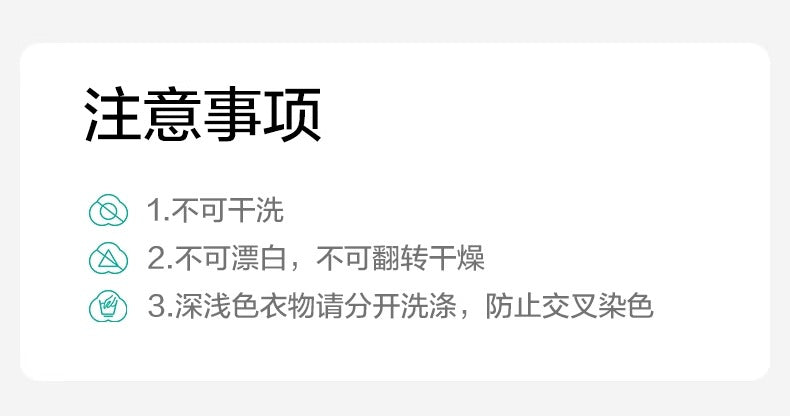 注意事项

1.不可干洗

2.不可漂白，不可翻转干燥

3.深浅色衣物请分开洗涤，防止交叉染色